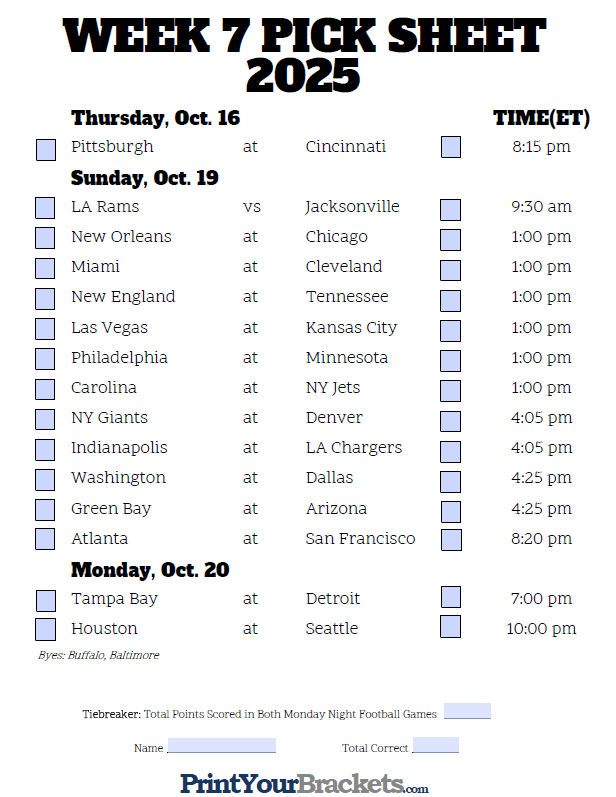 WEEK 7 PICK SHEET
2025

Thursday, Oct. 16
TIME(ET)

☐ Pittsburgh at Cincinnati ☐ 8:15 pm

Sunday, Oct. 19

☐ LA Rams vs Jacksonville ☐ 9:30 am
☐ New Orleans at Chicago ☐ 1:00 pm
☐ Miami at Cleveland ☐ 1:00 pm
☐ New England at Tennessee ☐ 1:00 pm
☐ Las Vegas at Kansas City ☐ 1:00 pm
☐ Philadelphia at Minnesota ☐ 1:00 pm
☐ Carolina at NY Jets ☐ 1:00 pm
☐ NY Giants at Denver ☐ 4:05 pm
☐ Indianapolis at LA Chargers ☐ 4:05 pm
☐ Washington at Dallas ☐ 4:25 pm
☐ Green Bay at Arizona ☐ 4:25 pm
☐ Atlanta at San Francisco ☐ 8:20 pm

Monday, Oct. 20

☐ Tampa Bay at Detroit ☐ 7:00 pm
☐ Houston at Seattle ☐ 10:00 pm

Byes: Buffalo, Baltimore

Tiebreaker: Total Points Scored in Both Monday Night Football Games ____

Name ____ Total Correct ____

PrintYourBrackets.com